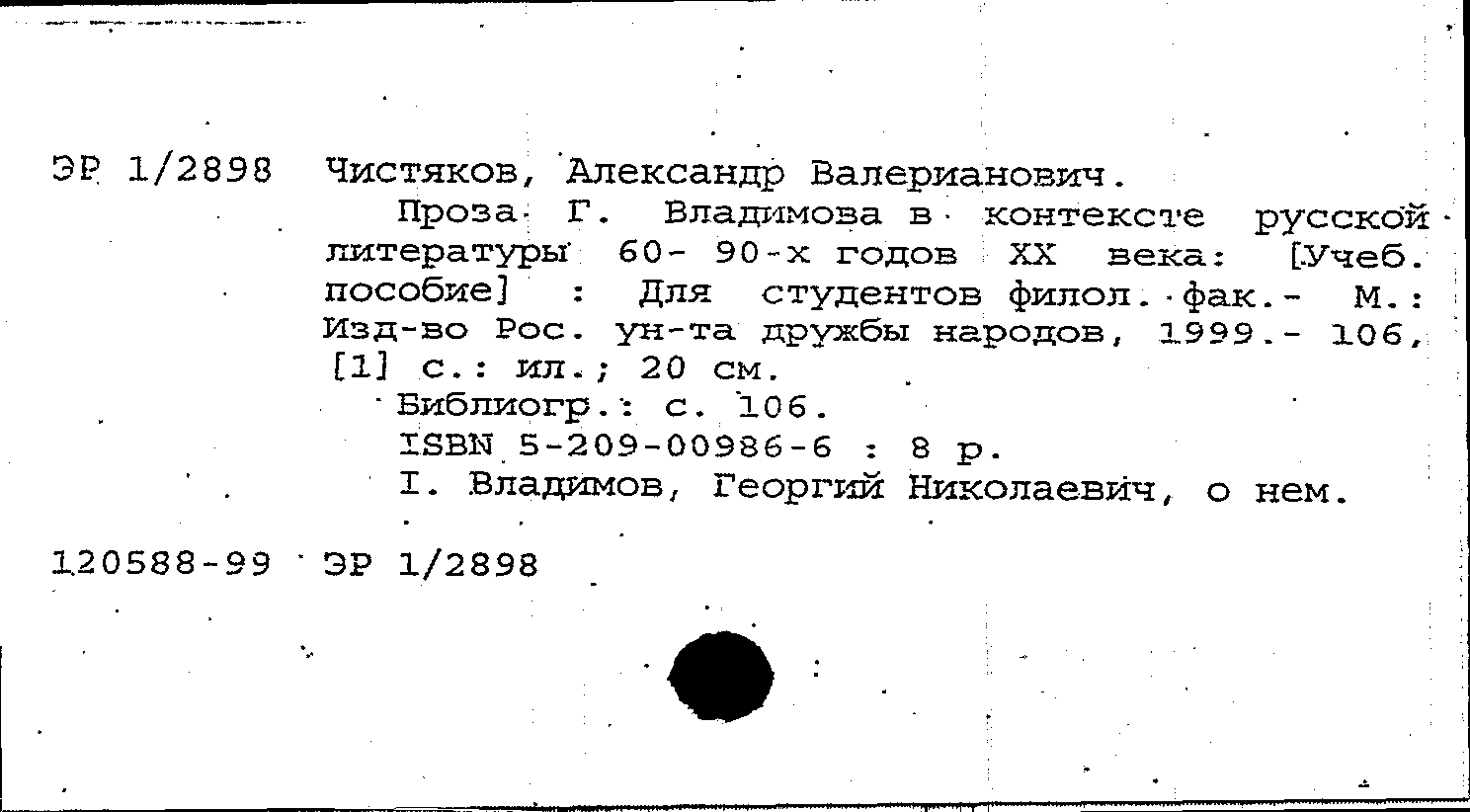 ЭР 1/2898 Чистяков, Александр Валерианович.

Проза Г. Владимова в контексте русской литературы 60- 90-х годов XX века: [Учеб. пособие] : Для студентов филол. фак.- М.: Изд-во Рос. ун-та дружбы народов, 1999.- 106, [1] с.: ил.; 20 см.

Библиогр.: с. 106.

ISBN 5-209-00986-6 : 8 р.

I. Владимов, Георгий Николаевич, о нем.

120588-99 ЭР 1/2898